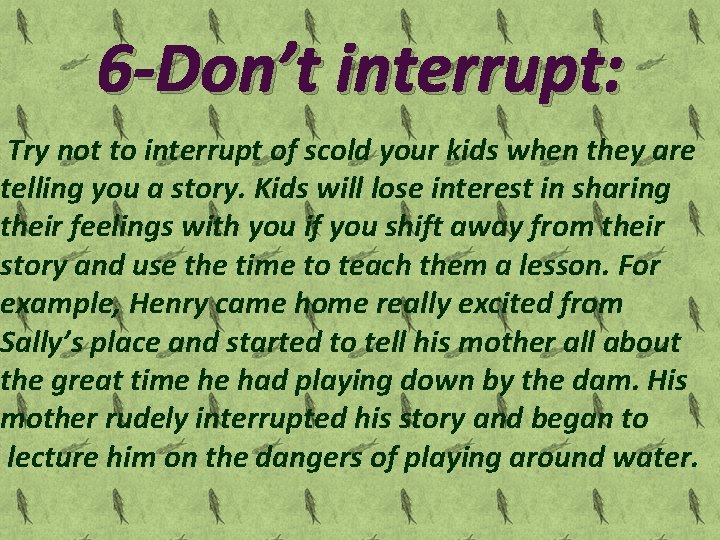 6-Don’t interrupt:

Try not to interrupt of scold your kids when they are telling you a story. Kids will lose interest in sharing their feelings with you if you shift away from their story and use the time to teach them a lesson. For example, Henry came home really excited from Sally’s place and started to tell his mother all about the great time he had playing down by the dam. His mother rudely interrupted his story and began to lecture him on the dangers of playing around water.